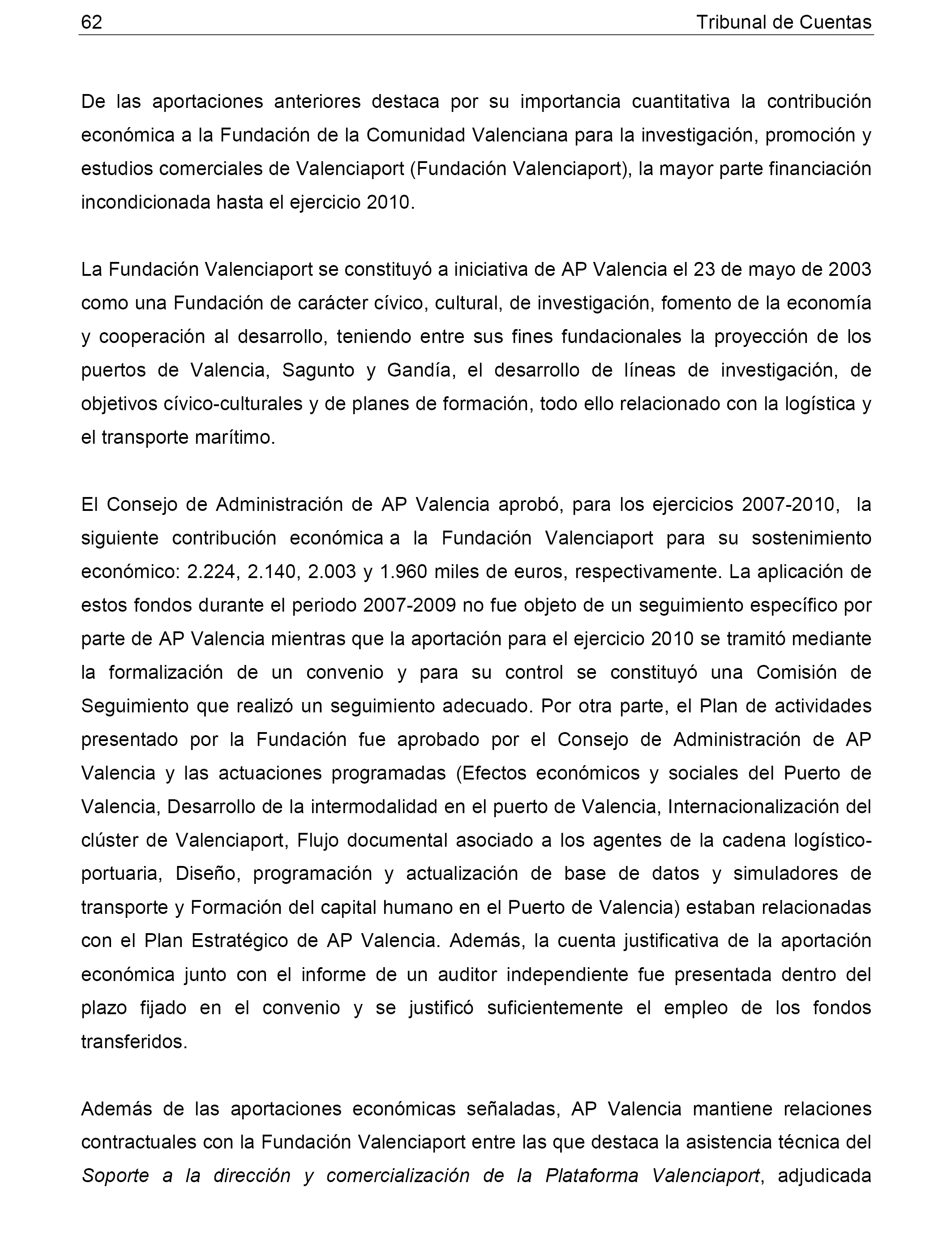 62 Tribunal de Cuentas

De las aportaciones anteriores destaca por su importancia cuantitativa la contribución económica a la Fundación de la Comunidad Valenciana para la investigación, promoción y estudios comerciales de Valenciaport (Fundación Valenciaport), la mayor parte financiación incondicionada hasta el ejercicio 2010.

La Fundación Valenciaport se constituyó a iniciativa de AP Valencia el 23 de mayo de 2003 como una Fundación de carácter cívico, cultural, de investigación, fomento de la economía y cooperación al desarrollo, teniendo entre sus fines fundacionales la proyección de los puertos de Valencia, Sagunto y Gandía, el desarrollo de líneas de investigación, de objetivos cívico-culturales y de planes de formación, todo ello relacionado con la logística y el transporte marítimo.

El Consejo de Administración de AP Valencia aprobó, para los ejercicios 2007-2010, la siguiente contribución económica a la Fundación Valenciaport para su sostenimiento económico: 2.224, 2.140, 2.003 y 1.960 miles de euros, respectivamente. La aplicación de estos fondos durante el periodo 2007-2009 no fue objeto de un seguimiento específico por parte de AP Valencia mientras que la aportación para el ejercicio 2010 se tramitó mediante la formalización de un convenio y para su control se constituyó una Comisión de Seguimiento que realizó un seguimiento adecuado. Por otra parte, el Plan de actividades presentado por la Fundación fue aprobado por el Consejo de Administración de AP Valencia y las actuaciones programadas (Efectos económicos y sociales del Puerto de Valencia, Desarrollo de la intermodalidad en el puerto de Valencia, Internacionalización del clúster de Valenciaport, Flujo documental asociado a los agentes de la cadena logístico-portuaria, Diseño, programación y actualización de base de datos y simuladores de transporte y Formación del capital humano en el Puerto de Valencia) estaban relacionadas con el Plan Estratégico de AP Valencia. Además, la cuenta justificativa de la aportación económica junto con el informe de un auditor independiente fue presentada dentro del plazo fijado en el convenio y se justificó suficientemente el empleo de los fondos transferidos.

Además de las aportaciones económicas señaladas, AP Valencia mantiene relaciones contractuales con la Fundación Valenciaport entre las que destaca la asistencia técnica del Soporte a la dirección y comercialización de la Plataforma Valenciaport, adjudicada